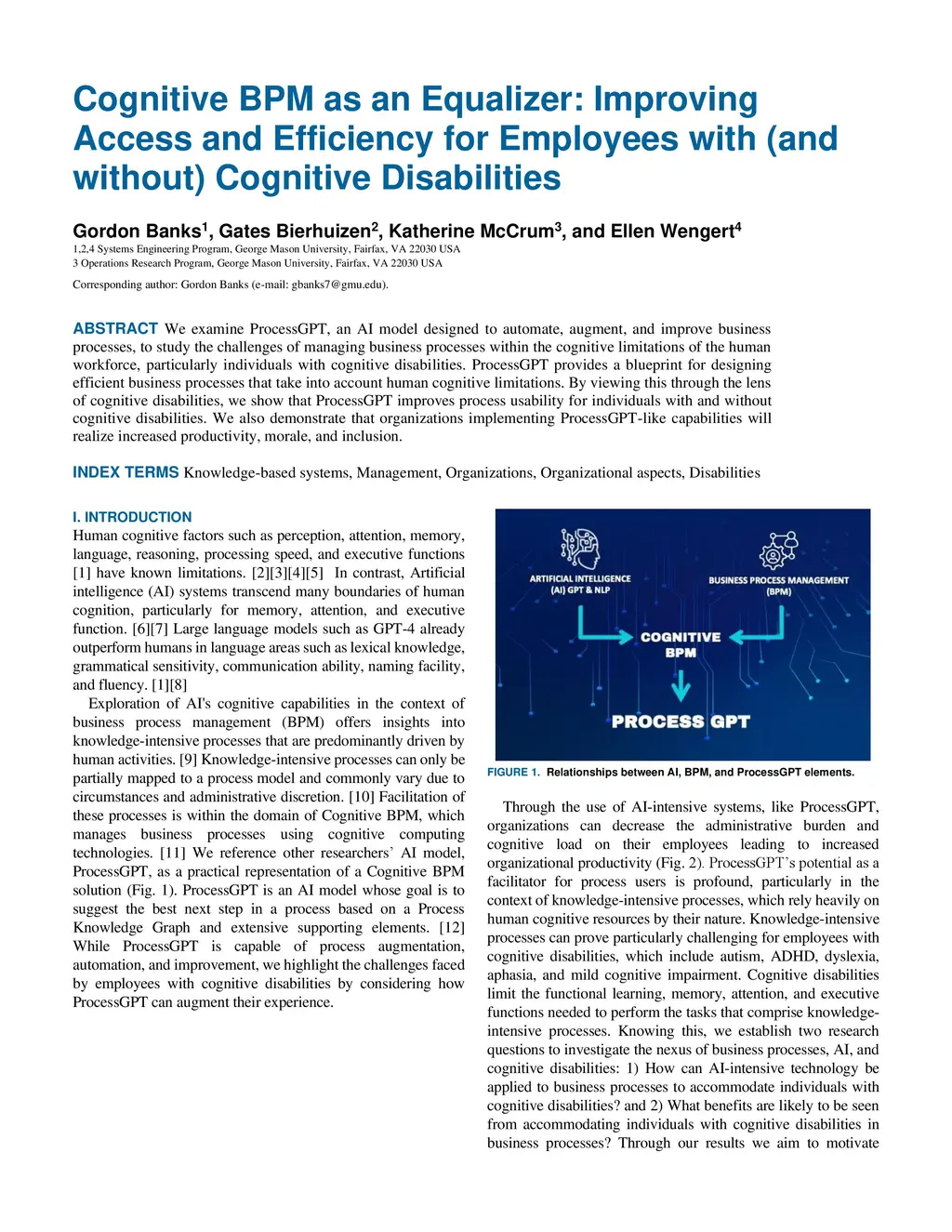 Cognitive BPM as an Equalizer: Improving Access and Efficiency for Employees with (and without) Cognitive Disabilities

Gordon Banks$^1$, Gates Bierhuizen$^2$, Katherine McCrum$^3$, and Ellen Wengert$^4$
1,2,4 Systems Engineering Program, George Mason University, Fairfax, VA 22030 USA
3 Operations Research Program, George Mason University, Fairfax, VA 22030 USA

Corresponding author: Gordon Banks (e-mail: gbanks7@gmu.edu).

ABSTRACT We examine ProcessGPT, an AI model designed to automate, augment, and improve business processes, to study the challenges of managing business processes within the cognitive limitations of the human workforce, particularly individuals with cognitive disabilities. ProcessGPT provides a blueprint for designing efficient business processes that take into account human cognitive limitations. By viewing this through the lens of cognitive disabilities, we show that ProcessGPT improves process usability for individuals with and without cognitive disabilities. We also demonstrate that organizations implementing ProcessGPT-like capabilities will realize increased productivity, morale, and inclusion.

INDEX TERMS Knowledge-based systems, Management, Organizations, Organizational aspects, Disabilities

I. INTRODUCTION
Human cognitive factors such as perception, attention, memory, language, reasoning, processing speed, and executive functions [1] have known limitations. [2][3][4][5] In contrast, Artificial intelligence (AI) systems transcend many boundaries of human cognition, particularly for memory, attention, and executive function. [6][7] Large language models such as GPT-4 already outperform humans in language areas such as lexical knowledge, grammatical sensitivity, communication ability, naming facility, and fluency. [1][8]
Exploration of AI's cognitive capabilities in the context of business process management (BPM) offers insights into knowledge-intensive processes that are predominantly driven by human activities. [9] Knowledge-intensive processes can only be partially mapped to a process model and commonly vary due to circumstances and administrative discretion. [10] Facilitation of these processes is within the domain of Cognitive BPM, which manages business processes using cognitive computing technologies. [11] We reference other researchers' AI model, ProcessGPT, as a practical representation of a Cognitive BPM solution (Fig. 1). ProcessGPT is an AI model whose goal is to suggest the best next step in a process based on a Process Knowledge Graph and extensive supporting elements. [12] While ProcessGPT is capable of process augmentation, automation, and improvement, we highlight the challenges faced by employees with cognitive disabilities by considering how ProcessGPT can augment their experience.

ARTIFICIAL INTELLIGENCE (AI) GPT & NLP
BUSINESS PROCESS MANAGEMENT (BPM)
COGNITIVE BPM
PROCESS GPT

FIGURE 1. Relationships between AI, BPM, and ProcessGPT elements.

Through the use of AI-intensive systems, like ProcessGPT, organizations can decrease the administrative burden and cognitive load on their employees leading to increased organizational productivity (Fig. 2). ProcessGPT's potential as a facilitator for process users is profound, particularly in the context of knowledge-intensive processes, which rely heavily on human cognitive resources by their nature. Knowledge-intensive processes can prove particularly challenging for employees with cognitive disabilities, which include autism, ADHD, dyslexia, aphasia, and mild cognitive impairment. Cognitive disabilities limit the functional learning, memory, attention, and executive functions needed to perform the tasks that comprise knowledge-intensive processes. Knowing this, we establish two research questions to investigate the nexus of business processes, AI, and cognitive disabilities: 1) How can AI-intensive technology be applied to business processes to accommodate individuals with cognitive disabilities? and 2) What benefits are likely to be seen from accommodating individuals with cognitive disabilities in business processes? Through our results we aim to motivate